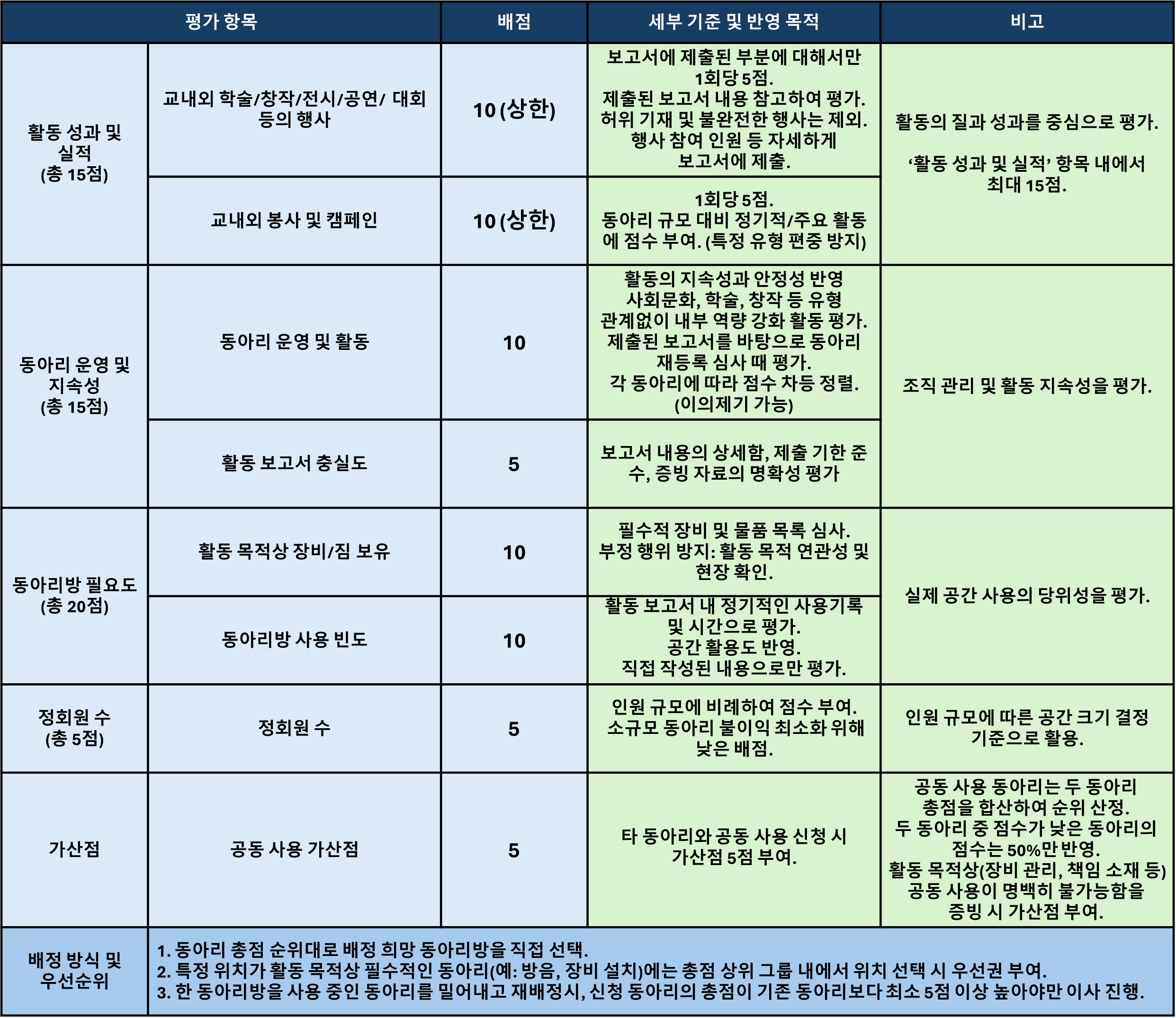 | 평가 항목 | | 배점 | 세부 기준 및 반영 목적 | 비고 |
|---|---|---|---|---|
| 활동 성과 및 실적 (총 15점) | 교내외 학술/창작/전시/공연/ 대회 등의 행사 | 10 (상한) | 보고서에 제출된 부분에 대해서만 1회당 5점. 제출된 보고서 내용 참고하여 평가. 허위 기재 및 불완전한 행사는 제외. 행사 참여 인원 등 자세하게 보고서에 제출. | 활동의 질과 성과를 중심으로 평가. ‘활동 성과 및 실적’ 항목 내에서 최대 15점. |
| | 교내외 봉사 및 캠페인 | 10 (상한) | 1회당 5점. 동아리 규모 대비 정기적/주요 활동에 점수 부여. (특정 유형 편중 방지) | |
| 동아리 운영 및 지속성 (총 15점) | 동아리 운영 및 활동 | 10 | 활동의 지속성과 안정성 반영 사회문화, 학술, 창작 등 유형 관계없이 내부 역량 강화 활동 평가. 제출된 보고서를 바탕으로 동아리 재등록 심사 때 평가. 각 동아리에 따라 점수 차등 정렬. (이의제기 가능) | 조직 관리 및 활동 지속성을 평가. |
| | 활동 보고서 충실도 | 5 | 보고서 내용의 상세함, 제출 기한 준수, 증빙 자료의 명확성 평가 | |
| 동아리방 필요도 (총 20점) | 활동 목적상 장비/짐 보유 | 10 | 필수적 장비 및 물품 목록 심사. 부정 행위 방지: 활동 목적 연관성 및 현장 확인. | 실제 공간 사용의 당위성을 평가. |
| | 동아리방 사용 빈도 | 10 | 활동 보고서 내 정기적인 사용기록 및 시간으로 평가. 공간 활용도 반영. 직접 작성된 내용으로만 평가. | |
| 정회원 수 (총 5점) | 정회원 수 | 5 | 인원 규모에 비례하여 점수 부여. 소규모 동아리 불이익 최소화 위해 낮은 배점. | 인원 규모에 따른 공간 크기 결정 기준으로 활용. |
| 가산점 | 공동 사용 가산점 | 5 | 타 동아리와 공동 사용 신청 시 가산점 5점 부여. | 공동 사용 동아리는 두 동아리 총점을 합산하여 순위 산정. 두 동아리 중 점수가 낮은 동아리의 점수는 50%만 반영. 활동 목적상(장비 관리, 책임 소재 등) 공동 사용이 명백히 불가능함을 증빙 시 가산점 부여. |
| 배정 방식 및 우선순위 | 1. 동아리 총점 순위대로 배정 희망 동아리방을 직접 선택. 2. 특정 위치가 활동 목적상 필수적인 동아리(예: 방음, 장비 설치)에는 총점 상위 그룹 내에서 위치 선택 시 우선권 부여. 3. 한 동아리방을 사용 중인 동아리를 밀어내고 재배정시, 신청 동아리의 총점이 기존 동아리보다 최소 5점 이상 높아야만 이사 진행. | | | |